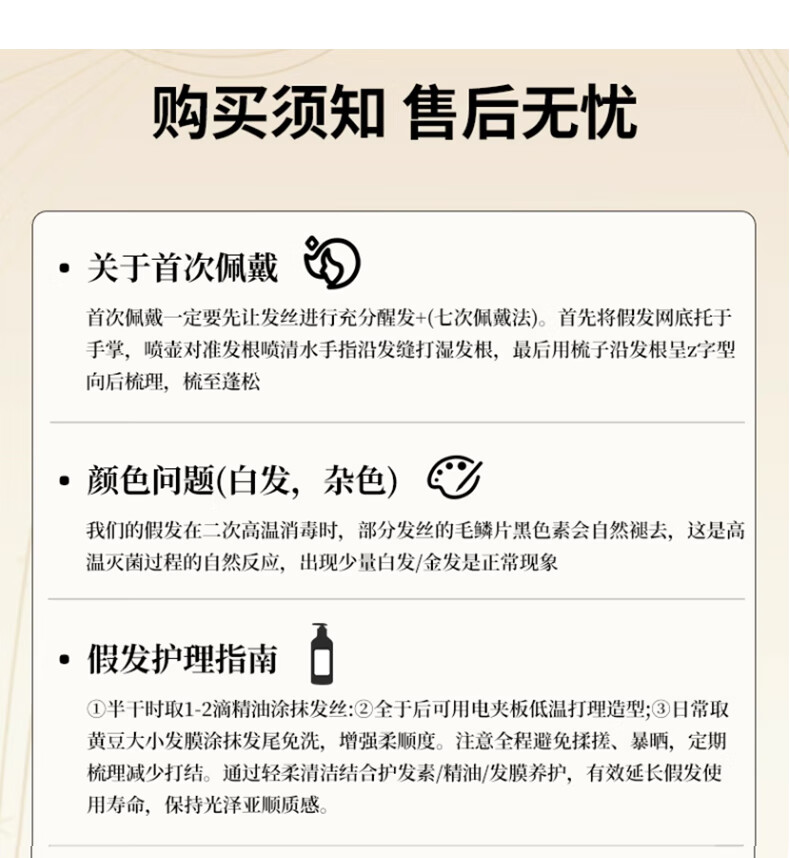 购买须知 售后无忧

• 关于首次佩戴

首次佩戴一定要先让发丝进行充分醒发+(七次佩戴法)。首先将假发网底托于手掌，喷壶对准发根喷清水手指沿发缝打湿发根，最后用梳子沿发根呈z字型向后梳理，梳至蓬松

• 颜色问题(白发，杂色)

我们的假发在二次高温消毒时，部分发丝的毛鳞片黑色素会自然褪去，这是高温灭菌过程的自然反应，出现少量白发/金发是正常现象

• 假发护理指南

①半干时取1-2滴精油涂抹发丝:②全干后可用电夹板低温打理造型;③日常取黄豆大小发膜涂抹发尾免洗，增强柔顺度。注意全程避免揉搓、暴晒，定期梳理减少打结。通过轻柔清洁结合护发素/精油/发膜养护，有效延长假发使用寿命，保持光泽亚顺质感。